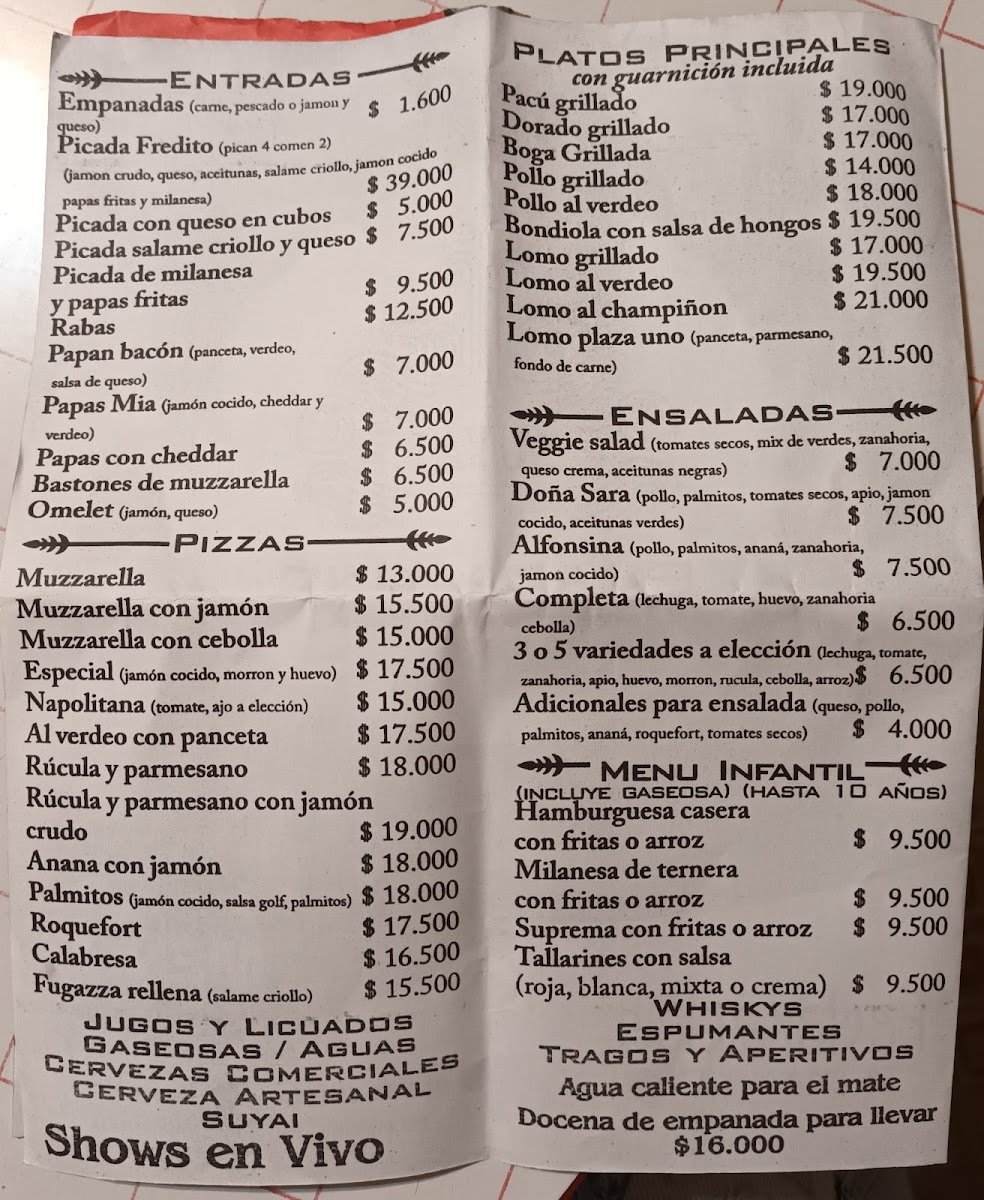 ENTRADAS

Empanadas (carne, pescado o jamon y queso) $ 1.600
Picada Fredito (pican 4 comen 2) (jamon crudo, queso, aceitunas, salame criollo, jamon cocido papas fritas y milanesa) $ 39.000
Picada con queso en cubos $ 5.000
Picada salame criollo y queso $ 7.500
Picada de milanesa y papas fritas $ 9.500
Rabas $ 12.500
Papan bacón (panceta, verdeo, salsa de queso) $ 7.000
Papas Mia (jamón cocido, cheddar y verdeo) $ 7.000
Papas con cheddar $ 6.500
Bastones de muzzarella $ 6.500
Omelet (jamón, queso) $ 5.000

PIZZAS

Muzzarella $ 13.000
Muzzarella con jamón $ 15.500
Muzzarella con cebolla $ 15.000
Especial (jamón cocido, morron y huevo) $ 17.500
Napolitana (tomate, ajo a elección) $ 15.000
Al verdeo con panceta $ 17.500
Rúcula y parmesano $ 18.000
Rúcula y parmesano con jamón crudo $ 19.000
Anana con jamón $ 18.000
Palmitos (jamón cocido, salsa golf, palmitos) $ 18.000
Roquefort $ 17.500
Calabresa $ 16.500
Fugazza rellena (salame criollo) $ 15.500

JUGOS Y LICUADOS
GASEOSAS / AGUAS
CERVEZAS COMERCIALES
CERVEZA ARTESANAL
SUYAI
Shows en Vivo

PLATOS PRINCIPALES
con guarnición incluida

Pacú grillado $ 19.000
Dorado grillado $ 17.000
Boga Grillada $ 17.000
Pollo grillado $ 14.000
Pollo al verdeo $ 18.000
Bondiola con salsa de hongos $ 19.500
Lomo grillado $ 17.000
Lomo al verdeo $ 19.500
Lomo al champiñon $ 21.000
Lomo plaza uno (panceta, parmesano, fondo de carne) $ 21.500

ENSALADAS

Veggie salad (tomates secos, mix de verdes, zanahoria, queso crema, aceitunas negras) $ 7.000
Doña Sara (pollo, palmitos, tomates secos, apio, jamon cocido, aceitunas verdes) $ 7.500
Alfonsina (pollo, palmitos, ananá, zanahoria, jamon cocido) $ 7.500
Completa (lechuga, tomate, huevo, zanahoria cebolla) $ 6.500
3 o 5 variedades a elección (lechuga, tomate, zanahoria, apio, huevo, morron, rucula, cebolla, arroz) $ 6.500
Adicionales para ensalada (queso, pollo, palmitos, ananá, roquefort, tomates secos) $ 4.000

MENU INFANTIL
(INCLUYE GASEOSA) (HASTA 10 AÑOS)

Hamburguesa casera con fritas o arroz $ 9.500
Milanesa de ternera con fritas o arroz $ 9.500
Suprema con fritas o arroz $ 9.500
Tallarines con salsa (roja, blanca, mixta o crema) $ 9.500

WHISKYS
ESPUMANTES
TRAGOS Y APERITIVOS
Agua caliente para el mate
Docena de empanada para llevar $16.000